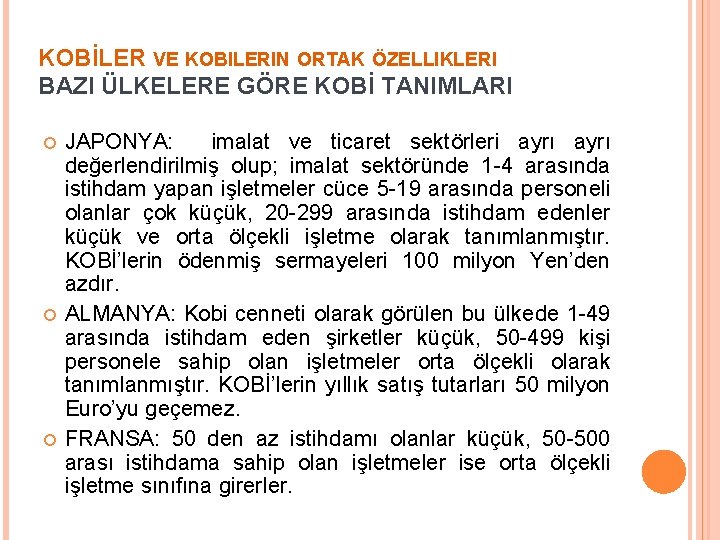 KOBİLER VE KOBILERIN ORTAK ÖZELLIKLERI
BAZI ÜLKELERE GÖRE KOBİ TANIMLARI

JAPONYA: imalat ve ticaret sektörleri ayrı ayrı değerlendirilmiş olup; imalat sektöründe 1-4 arasında istihdam yapan işletmeler cüce 5-19 arasında personeli olanlar çok küçük, 20-299 arasında istihdam edenler küçük ve orta ölçekli işletme olarak tanımlanmıştır. KOBİ'lerin ödenmiş sermayeleri 100 milyon Yen'den azdır.

ALMANYA: Kobi cenneti olarak görülen bu ülkede 1-49 arasında istihdam eden şirketler küçük, 50-499 kişi personele sahip olan işletmeler orta ölçekli olarak tanımlanmıştır. KOBİ'lerin yıllık satış tutarları 50 milyon Euro'yu geçemez.

FRANSA: 50 den az istihdamı olanlar küçük, 50-500 arası istihdama sahip olan işletmeler ise orta ölçekli işletme sınıfına girerler.